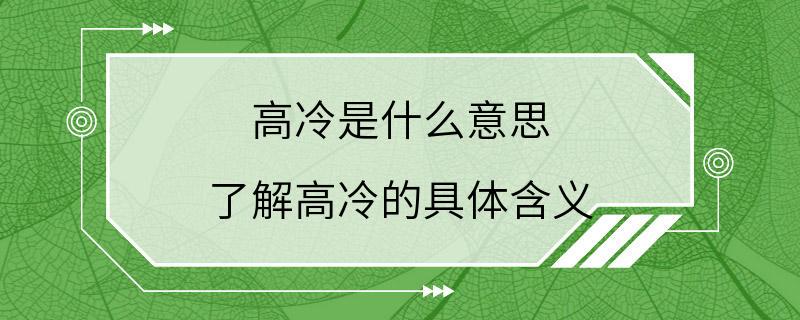 高冷是什么意思

了解高冷的具体含义